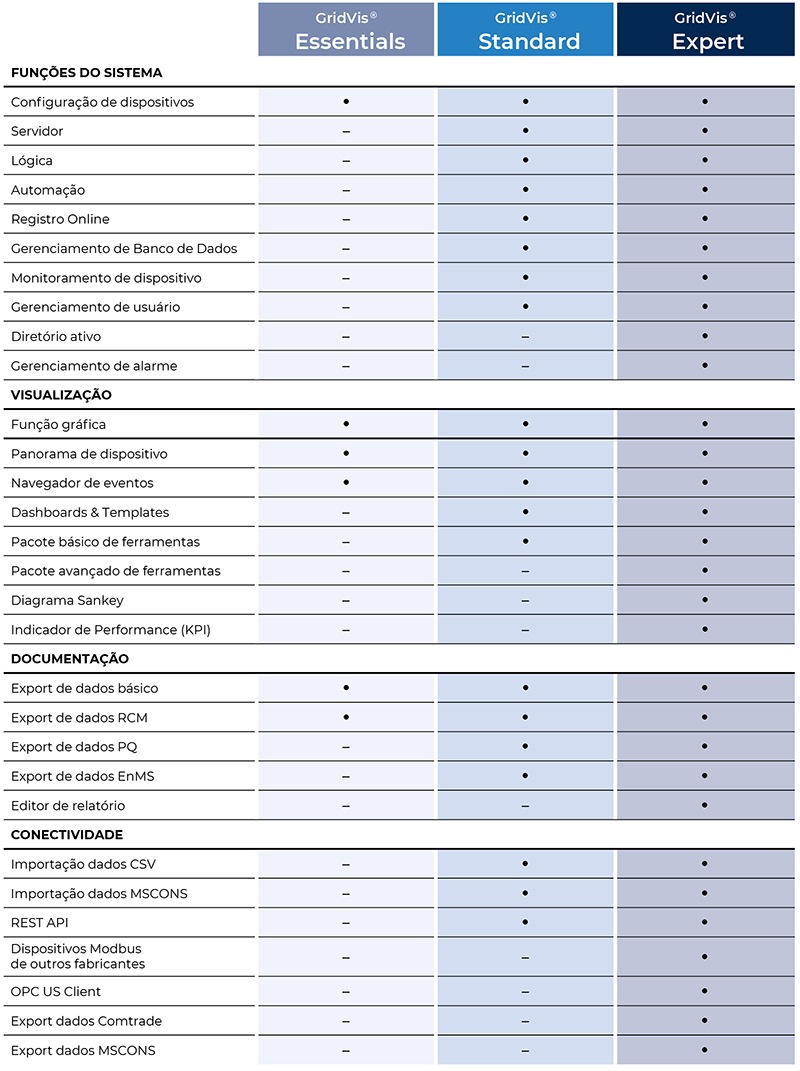 | | GridVis® Essentials | GridVis® Standard | GridVis® Expert |
|---|---|---|---|
| **FUNÇÕES DO SISTEMA** | | | |
| Configuração de dispositivos | • | • | • |
| Servidor | – | • | • |
| Lógica | – | • | • |
| Automação | – | • | • |
| Registro Online | – | • | • |
| Gerenciamento de Banco de Dados | – | • | • |
| Monitoramento de dispositivo | – | • | • |
| Gerenciamento de usuário | – | • | • |
| Diretório ativo | – | – | • |
| Gerenciamento de alarme | – | – | • |
| **VISUALIZAÇÃO** | | | |
| Função gráfica | • | • | • |
| Panorama de dispositivo | • | • | • |
| Navegador de eventos | • | • | • |
| Dashboards & Templates | – | • | • |
| Pacote básico de ferramentas | – | • | • |
| Pacote avançado de ferramentas | – | – | • |
| Diagrama Sankey | – | – | • |
| Indicador de Performance (KPI) | – | – | • |
| **DOCUMENTAÇÃO** | | | |
| Export de dados básico | • | • | • |
| Export de dados RCM | • | • | • |
| Export de dados PQ | – | • | • |
| Export de dados EnMS | – | • | • |
| Editor de relatório | – | – | • |
| **CONECTIVIDADE** | | | |
| Importação dados CSV | – | • | • |
| Importação dados MSCONS | – | • | • |
| REST API | – | • | • |
| Dispositivos Modbus de outros fabricantes | – | – | • |
| OPC US Client | – | – | • |
| Export dados Comtrade | – | – | • |
| Export dados MSCONS | – | – | • |